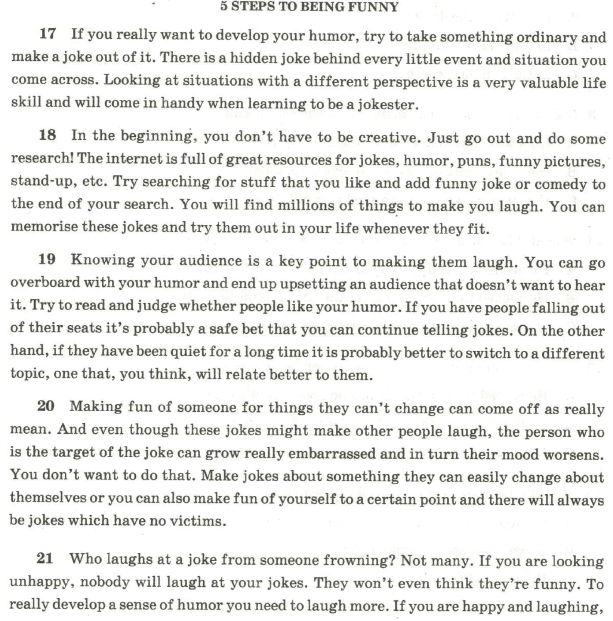 5 STEPS TO BEING FUNNY

17 If you really want to develop your humor, try to take something ordinary and make a joke out of it. There is a hidden joke behind every little event and situation you come across. Looking at situations with a different perspective is a very valuable life skill and will come in handy when learning to be a jokester.

18 In the beginning, you don't have to be creative. Just go out and do some research! The internet is full of great resources for jokes, humor, puns, funny pictures, stand-up, etc. Try searching for stuff that you like and add funny joke or comedy to the end of your search. You will find millions of things to make you laugh. You can memorise these jokes and try them out in your life whenever they fit.

19 Knowing your audience is a key point to making them laugh. You can go overboard with your humor and end up upsetting an audience that doesn't want to hear it. Try to read and judge whether people like your humor. If you have people falling out of their seats it's probably a safe bet that you can continue telling jokes. On the other hand, if they have been quiet for a long time it is probably better to switch to a different topic, one that, you think, will relate better to them.

20 Making fun of someone for things they can't change can come off as really mean. And even though these jokes might make other people laugh, the person who is the target of the joke can grow really embarrassed and in turn their mood worsens. You don't want to do that. Make jokes about something they can easily change about themselves or you can also make fun of yourself to a certain point and there will always be jokes which have no victims.

21 Who laughs at a joke from someone frowning? Not many. If you are looking unhappy, nobody will laugh at your jokes. They won't even think they're funny. To really develop a sense of humor you need to laugh more. If you are happy and laughing,